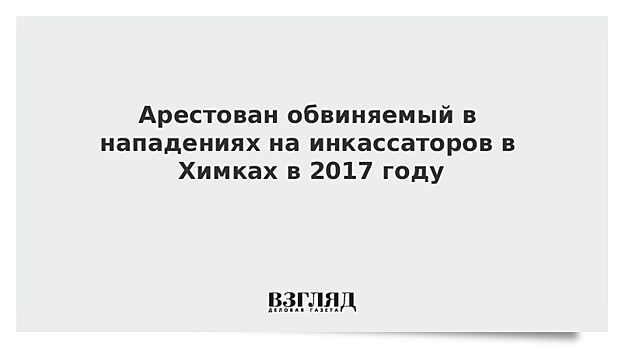 Арестован обвиняемый в нападениях на инкассаторов в Химках в 2017 году

ВЗГЛЯД
ДЕЛОВАЯ ГАЗЕТА